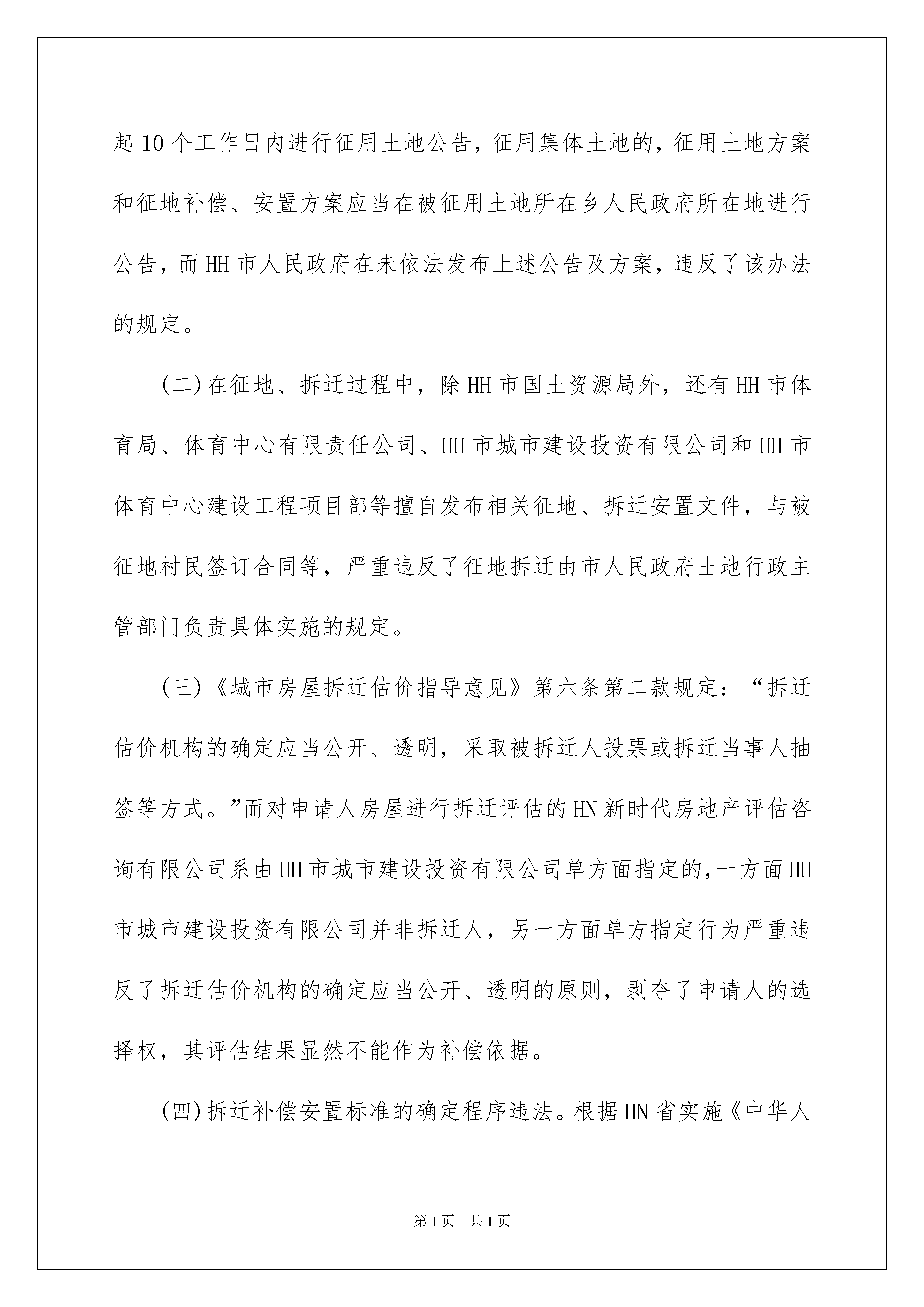 起10个工作日内进行征用土地公告，征用集体土地的，征用土地方案和征地补偿、安置方案应当在被征用土地所在乡人民政府所在地进行公告，而HH市人民政府在未依法发布上述公告及方案，违反了该办法的规定。

(二)在征地、拆迁过程中，除HH市国土资源局外，还有HH市体育局、体育中心有限责任公司、HH市城市建设投资有限公司和HH市体育中心建设工程项目部等擅自发布相关征地、拆迁安置文件，与被征地村民签订合同等，严重违反了征地拆迁由市人民政府土地行政主管部门负责具体实施的规定。

(三)《城市房屋拆迁估价指导意见》第六条第二款规定：“拆迁估价机构的确定应当公开、透明，采取被拆迁人投票或拆迁当事人抽签等方式。”而对申请人房屋进行拆迁评估的HN新时代房地产评估咨询有限公司系由HH市城市建设投资有限公司单方面指定的，一方面HH市城市建设投资有限公司并非拆迁人，另一方面单方指定行为严重违反了拆迁估价机构的确定应当公开、透明的原则，剥夺了申请人的选择权，其评估结果显然不能作为补偿依据。

(四)拆迁补偿安置标准的确定程序违法。根据HN省实施《中华人

第1页 共1页